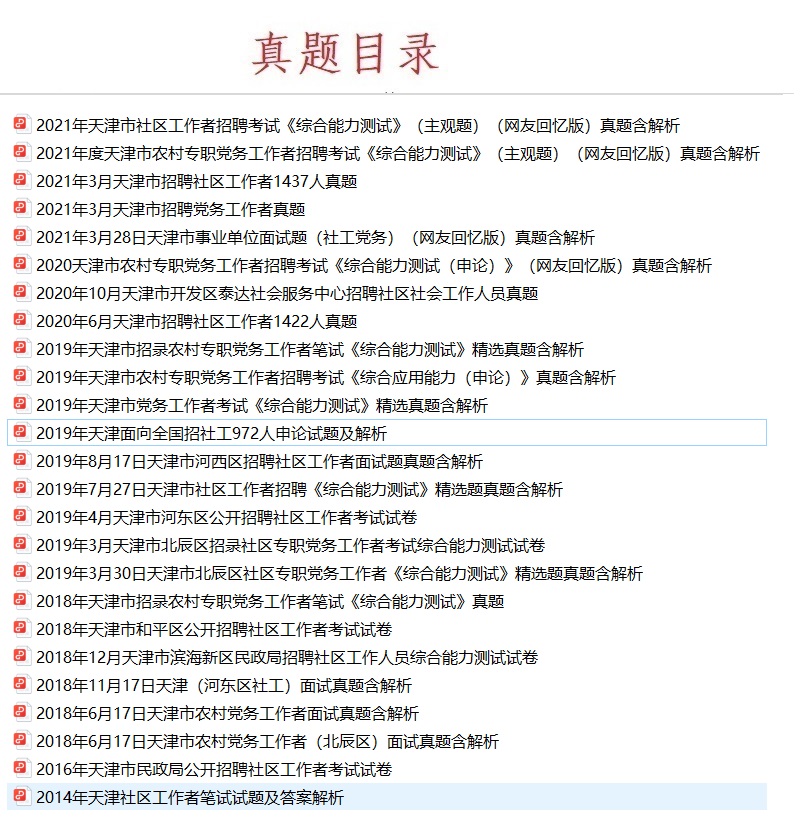 真题目录

2021年天津市社区工作者招聘考试《综合能力测试》（主观题）（网友回忆版）真题含解析
2021年度天津市农村专职党务工作者招聘考试《综合能力测试》（主观题）（网友回忆版）真题含解析
2021年3月天津市招聘社区工作者1437人真题
2021年3月天津市招聘党务工作者真题
2021年3月28日天津市事业单位面试题（社工党务）（网友回忆版）真题含解析
2020天津市农村专职党务工作者招聘考试《综合能力测试（申论）》（网友回忆版）真题含解析
2020年10月天津市开发区泰达社会服务中心招聘社区社会工作人员真题
2020年6月天津市招聘社区工作者1422人真题
2019年天津市招录农村专职党务工作者笔试《综合能力测试》精选真题含解析
2019年天津市农村专职党务工作者招聘考试《综合应用能力（申论）》真题含解析
2019年天津市党务工作者考试《综合能力测试》精选真题含解析
2019年天津面向全国招社工972人申论试题及解析
2019年8月17日天津市河西区招聘社区工作者面试题真题含解析
2019年7月27日天津市社区工作者招聘《综合能力测试》精选题真题含解析
2019年4月天津市河东区公开招聘社区工作者考试试卷
2019年3月天津市北辰区招录社区专职党务工作者考试综合能力测试试卷
2019年3月30日天津市北辰区社区专职党务工作者《综合能力测试》精选题真题含解析
2018年天津市招录农村专职党务工作者笔试《综合能力测试》真题
2018年天津市和平区公开招聘社区工作者考试试卷
2018年12月天津市滨海新区民政局招聘社区工作人员综合能力测试试卷
2018年11月17日天津（河东区社工）面试真题含解析
2018年6月17日天津市农村党务工作者面试真题含解析
2018年6月17日天津市农村党务工作者（北辰区）面试真题含解析
2016年天津市民政局公开招聘社区工作者考试试卷
2014年天津社区工作者笔试试题及答案解析